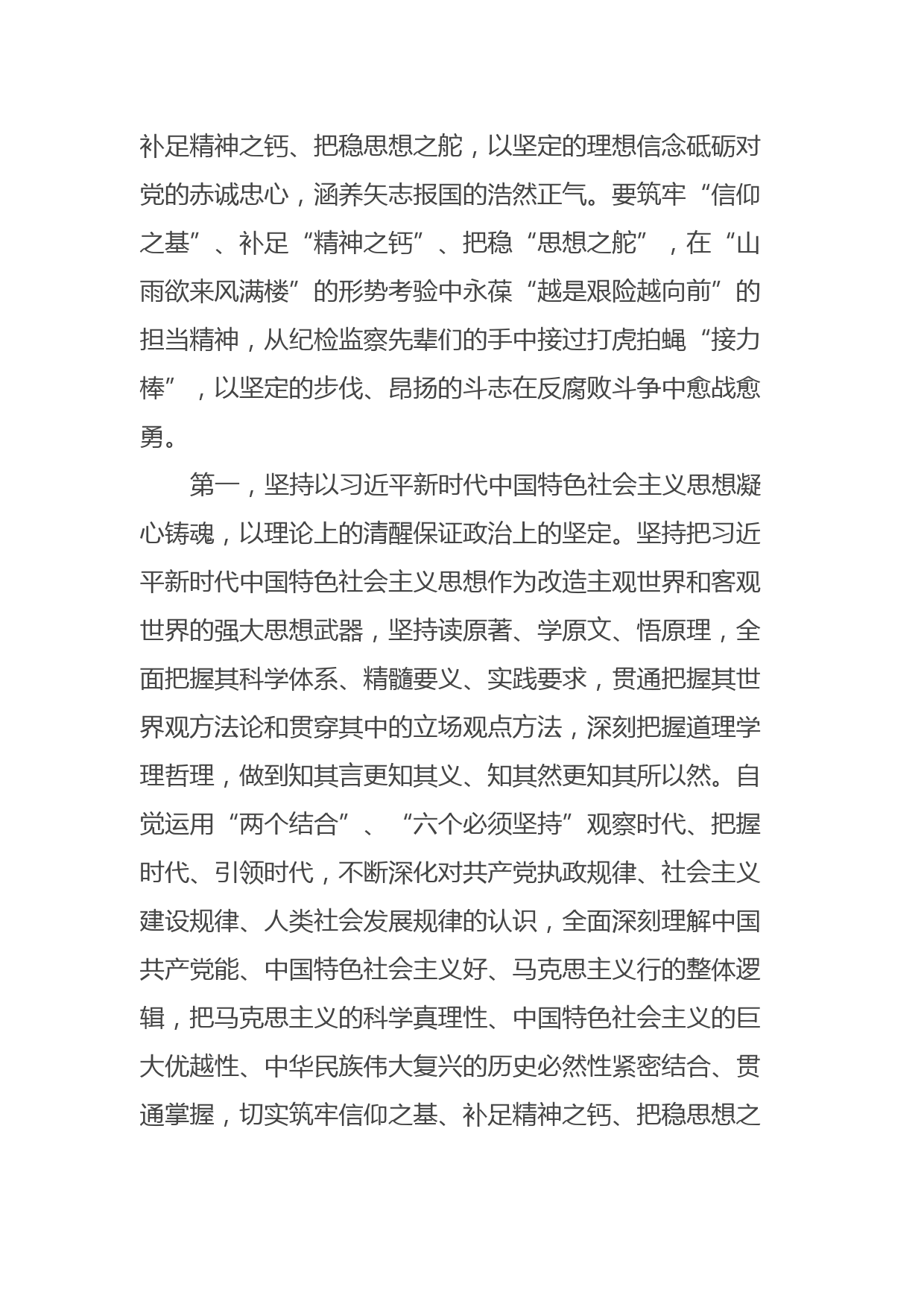 补足精神之钙、把稳思想之舵，以坚定的理想信念砥砺对党的赤诚忠心，涵养矢志报国的浩然正气。要筑牢“信仰之基”、补足“精神之钙”、把稳“思想之舵”，在“山雨欲来风满楼”的形势考验中永葆“越是艰险越向前”的担当精神，从纪检监察先辈们的手中接过打虎拍蝇“接力棒”，以坚定的步伐、昂扬的斗志在反腐败斗争中愈战愈勇。

第一，坚持以习近平新时代中国特色社会主义思想凝心铸魂，以理论上的清醒保证政治上的坚定。坚持把习近平新时代中国特色社会主义思想作为改造主观世界和客观世界的强大思想武器，坚持读原著、学原文、悟原理，全面把握其科学体系、精髓要义、实践要求，贯通把握其世界观方法论和贯穿其中的立场观点方法，深刻把握道理学理哲理，做到知其言更知其义、知其然更知其所以然。自觉运用“两个结合”、“六个必须坚持”观察时代、把握时代、引领时代，不断深化对共产党执政规律、社会主义建设规律、人类社会发展规律的认识，全面深刻理解中国共产党能、中国特色社会主义好、马克思主义行的整体逻辑，把马克思主义的科学真理性、中国特色社会主义的巨大优越性、中华民族伟大复兴的历史必然性紧密结合、贯通掌握，切实筑牢信仰之基、补足精神之钙、把稳思想之